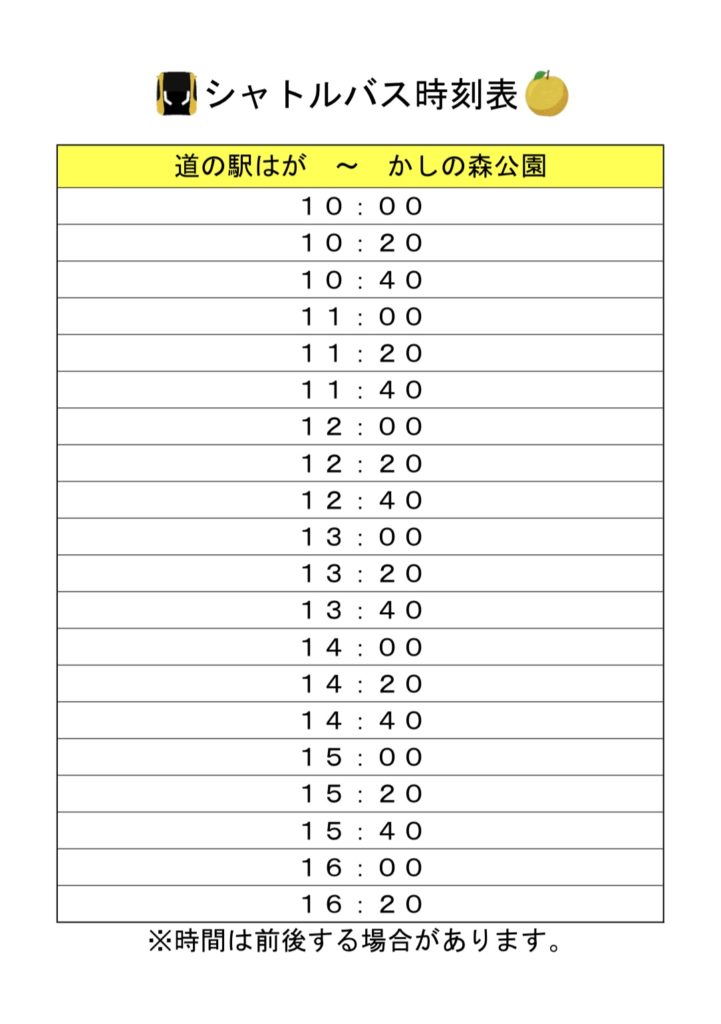 シャトルバス時刻表

| 道の駅はが　～　かしの森公園 |
|---|
| 10：00 |
| 10：20 |
| 10：40 |
| 11：00 |
| 11：20 |
| 11：40 |
| 12：00 |
| 12：20 |
| 12：40 |
| 13：00 |
| 13：20 |
| 13：40 |
| 14：00 |
| 14：20 |
| 14：40 |
| 15：00 |
| 15：20 |
| 15：40 |
| 16：00 |
| 16：20 |

※時間は前後する場合があります。